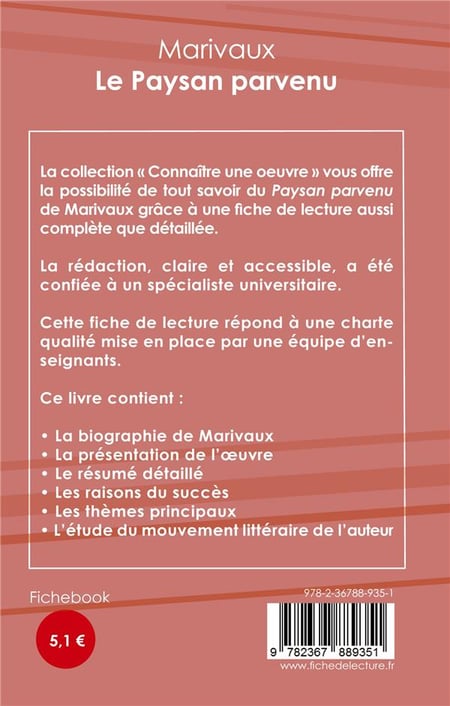 Marivaux
Le Paysan parvenu

La collection « Connaître une oeuvre » vous offre la possibilité de tout savoir du Paysan parvenu de Marivaux grâce à une fiche de lecture aussi complète que détaillée.

La rédaction, claire et accessible, a été confiée à un spécialiste universitaire.

Cette fiche de lecture répond à une charte qualité mise en place par une équipe d'enseignants.

Ce livre contient :

• La biographie de Marivaux
• La présentation de l'œuvre
• Le résumé détaillé
• Les raisons du succès
• Les thèmes principaux
• L'étude du mouvement littéraire de l'auteur

Fichebook

5,1 €

978-2-36788-935-1

9 782367 889351

www.fichedelecture.fr